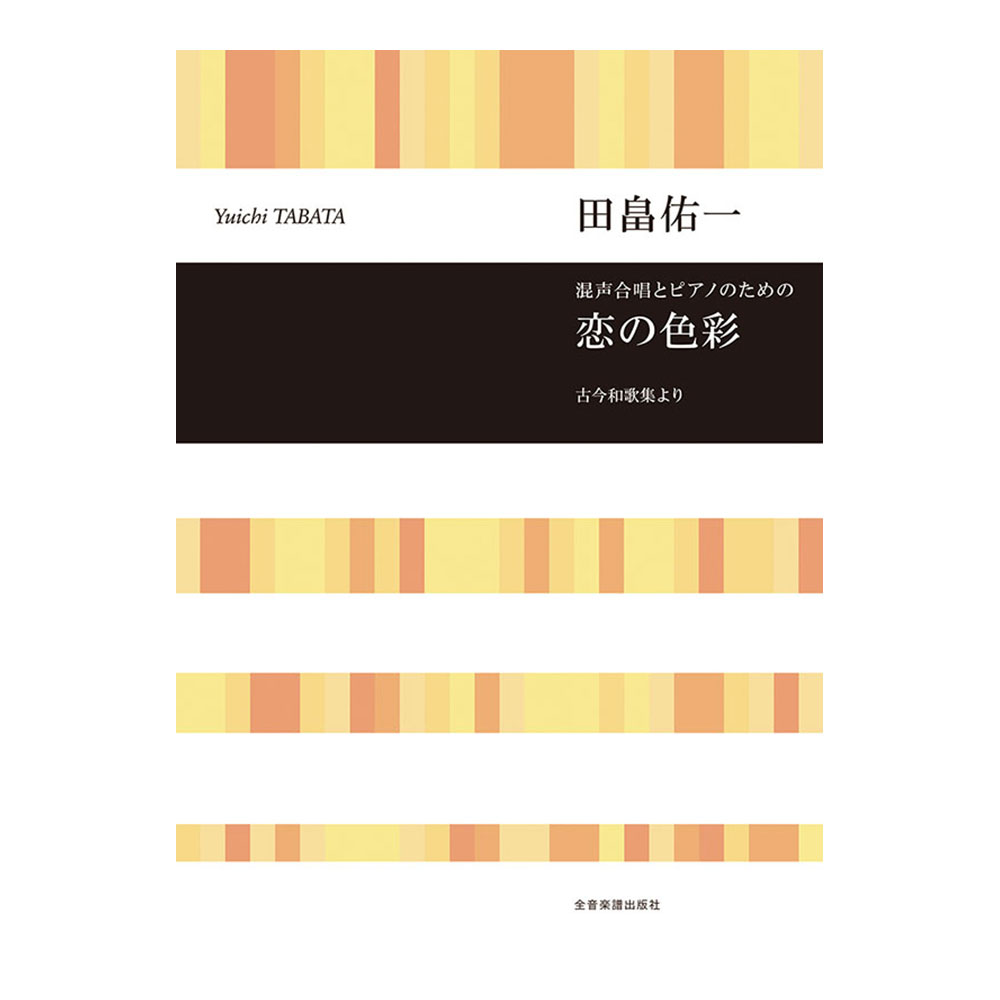 Yuichi TABATA

田畠佑一

混声合唱とピアノのための

恋の色彩

古今和歌集より

全音楽譜出版社